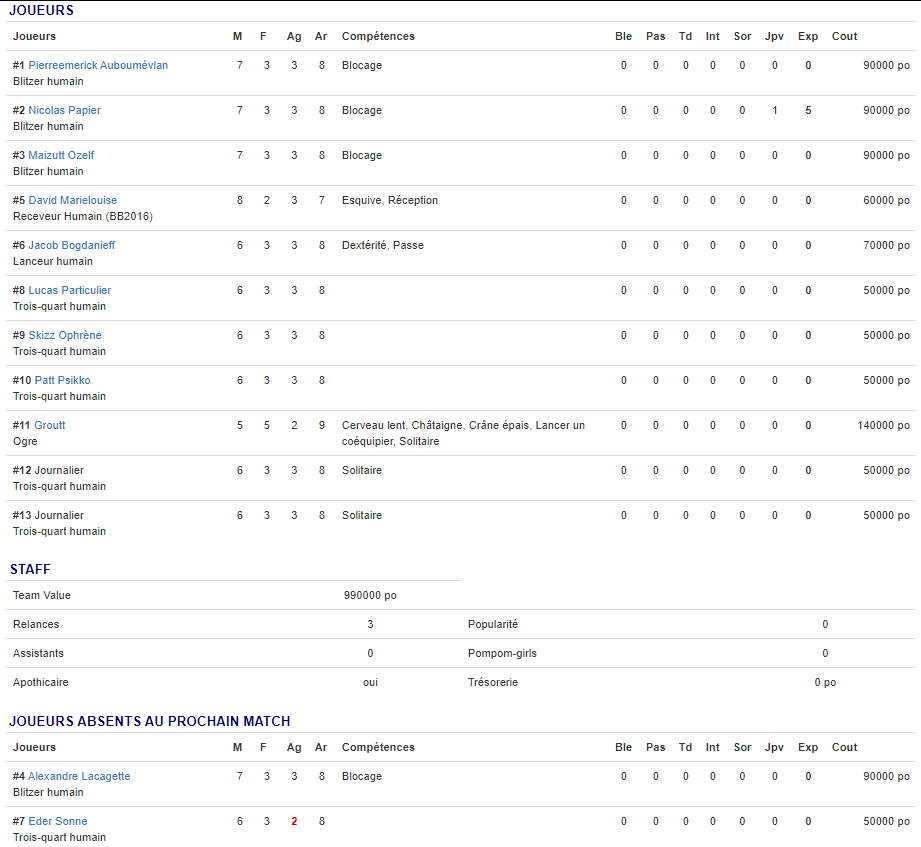 JOUEURS

| Joueurs | M | F | Ag | Ar | Compétences | Ble | Pas | Td | Int | Sor | Jpv | Exp | Cout |
|---|---|---|---|---|---|---|---|---|---|---|---|---|---|
| #1 Pierreemerick Auboumévlan Blitzer humain | 7 | 3 | 3 | 8 | Blocage | 0 | 0 | 0 | 0 | 0 | 0 | 0 | 90000 po |
| #2 Nicolas Papier Blitzer humain | 7 | 3 | 3 | 8 | Blocage | 0 | 0 | 0 | 0 | 0 | 1 | 5 | 90000 po |
| #3 Maizutt Ozelf Blitzer humain | 7 | 3 | 3 | 8 | Blocage | 0 | 0 | 0 | 0 | 0 | 0 | 0 | 90000 po |
| #5 David Marielouise Receveur Humain (BB2016) | 8 | 2 | 3 | 7 | Esquive, Réception | 0 | 0 | 0 | 0 | 0 | 0 | 0 | 60000 po |
| #6 Jacob Bogdanieff Lanceur humain | 6 | 3 | 3 | 8 | Dextérité, Passe | 0 | 0 | 0 | 0 | 0 | 0 | 0 | 70000 po |
| #8 Lucas Particulier Trois-quart humain | 6 | 3 | 3 | 8 | | 0 | 0 | 0 | 0 | 0 | 0 | 0 | 50000 po |
| #9 Skizz Ophrène Trois-quart humain | 6 | 3 | 3 | 8 | | 0 | 0 | 0 | 0 | 0 | 0 | 0 | 50000 po |
| #10 Patt Psikko Trois-quart humain | 6 | 3 | 3 | 8 | | 0 | 0 | 0 | 0 | 0 | 0 | 0 | 50000 po |
| #11 Groutt Ogre | 5 | 5 | 2 | 9 | Cerveau lent, Châtaigne, Crâne épais, Lancer un coéquipier, Solitaire | 0 | 0 | 0 | 0 | 0 | 0 | 0 | 140000 po |
| #12 Journalier Trois-quart humain | 6 | 3 | 3 | 8 | Solitaire | 0 | 0 | 0 | 0 | 0 | 0 | 0 | 50000 po |
| #13 Journalier Trois-quart humain | 6 | 3 | 3 | 8 | Solitaire | 0 | 0 | 0 | 0 | 0 | 0 | 0 | 50000 po |

STAFF

| Team Value | 990000 po | | |
|---|---|---|---|
| Relances | 3 | Popularité | 0 |
| Assistants | 0 | Pompom-girls | 0 |
| Apothicaire | oui | Trésorerie | 0 po |

JOUEURS ABSENTS AU PROCHAIN MATCH

| Joueurs | M | F | Ag | Ar | Compétences | Ble | Pas | Td | Int | Sor | Jpv | Exp | Cout |
|---|---|---|---|---|---|---|---|---|---|---|---|---|---|
| #4 Alexandre Lacagette Blitzer humain | 7 | 3 | 3 | 8 | Blocage | 0 | 0 | 0 | 0 | 0 | 0 | 0 | 90000 po |
| #7 Eder Sonne Trois-quart humain | 6 | 3 | 2 | 8 | | 0 | 0 | 0 | 0 | 0 | 0 | 0 | 50000 po |